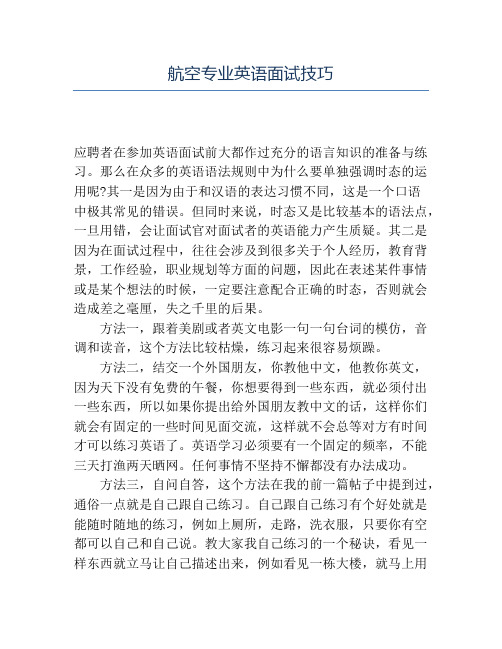 航空专业英语面试技巧

应聘者在参加英语面试前大都作过充分的语言知识的准备与练习。那么在众多的英语语法规则中为什么要单独强调时态的运用呢?其一是因为由于和汉语的表达习惯不同，这是一个口语中极其常见的错误。但同时来说，时态又是比较基本的语法点，一旦用错，会让面试官对面试者的英语能力产生质疑。其二是因为在面试过程中，往往会涉及到很多关于个人经历，教育背景，工作经验，职业规划等方面的问题，因此在表述某件事情或是某个想法的时候，一定要注意配合正确的时态，否则就会造成差之毫厘，失之千里的后果。

方法一，跟着美剧或者英文电影一句一句台词的模仿，音调和读音，这个方法比较枯燥，练习起来很容易烦躁。

方法二，结交一个外国朋友，你教他中文，他教你英文，因为天下没有免费的午餐，你想要得到一些东西，就必须付出一些东西，所以如果你提出给外国朋友教中文的话，这样你们就会有固定的一些时间见面交流，这样就不会总等对方有时间才可以练习英语了。英语学习必须要有一个固定的频率，不能三天打渔两天晒网。任何事情不坚持不懈都没有办法成功。

方法三，自问自答，这个方法在我的前一篇帖子中提到过，通俗一点就是自己跟自己练习。自己跟自己练习有个好处就是能随时随地的练习，例如上厕所，走路，洗衣服，只要你有空都可以自己和自己说。教大家我自己练习的一个秘诀，看见一样东西就立马让自己描述出来，例如看见一栋大楼，就马上用